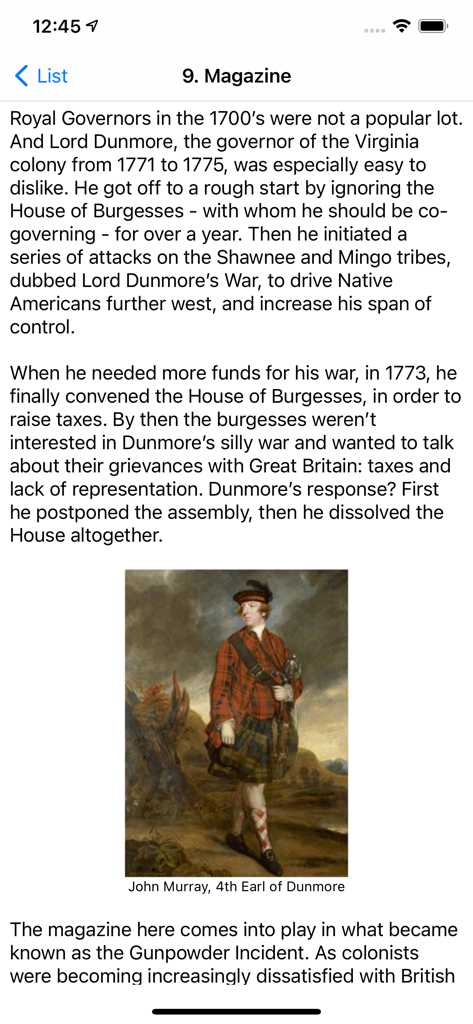 12:45

List

9. Magazine

Royal Governors in the 1700's were not a popular lot. And Lord Dunmore, the governor of the Virginia colony from 1771 to 1775, was especially easy to dislike. He got off to a rough start by ignoring the House of Burgesses - with whom he should be co-governing - for over a year. Then he initiated a series of attacks on the Shawnee and Mingo tribes, dubbed Lord Dunmore's War, to drive Native Americans further west, and increase his span of control.

When he needed more funds for his war, in 1773, he finally convened the House of Burgesses, in order to raise taxes. By then the burgesses weren't interested in Dunmore's silly war and wanted to talk about their grievances with Great Britain: taxes and lack of representation. Dunmore's response? First he postponed the assembly, then he dissolved the House altogether.

John Murray, 4th Earl of Dunmore

The magazine here comes into play in what became known as the Gunpowder Incident. As colonists were becoming increasingly dissatisfied with British